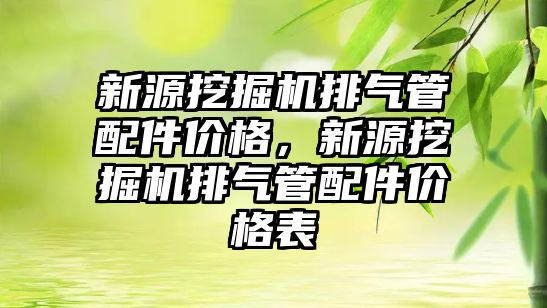 新源挖掘机排气管配件价格，新源挖掘机排气管配件价格表